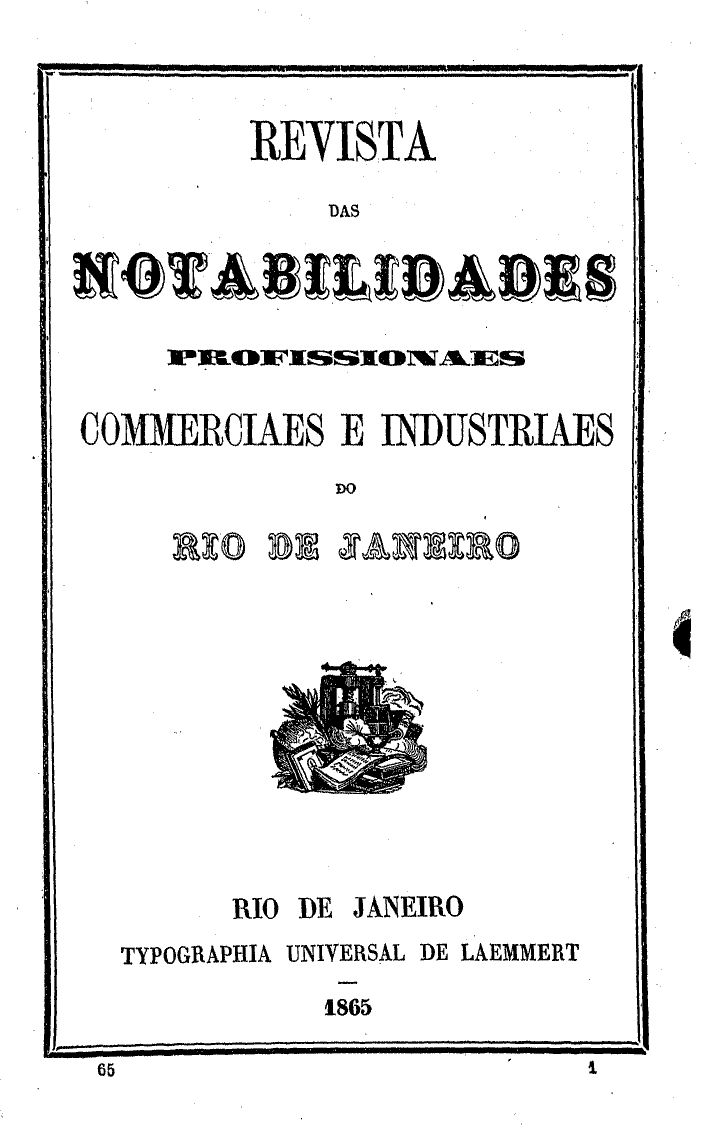 REVISTA

DAS

NOTABILIDADES

PROFISSIONAES

COMMERCIAES E INDUSTRIAES

DO

RIO DE JANEIRO

RIO DE JANEIRO

TYPOGRAPHIA UNIVERSAL DE LAEMMERT

1865

65

1